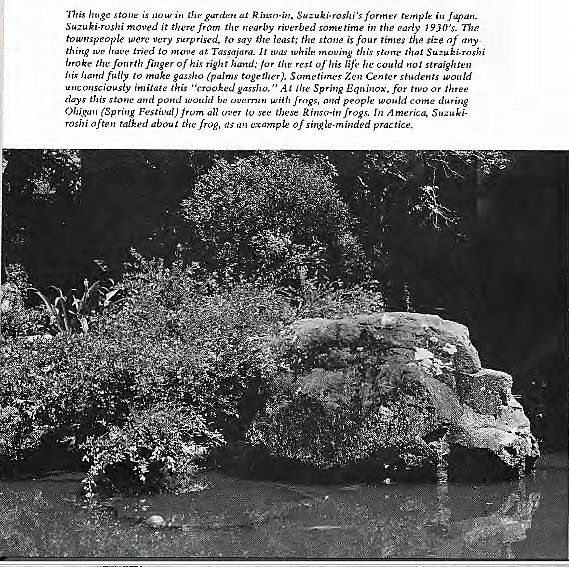 This huge stone is now in the garden at Rinso-in, Suzuki-roshi's former temple in Japan. Suzuki-roshi moved it there from the nearby riverbed sometime in the early 1930's. The townspeople were very surprised, to say the least; the stone is four times the size of anything we have tried to move at Tassajara. It was while moving this stone that Suzuki-roshi broke the fourth finger of his right hand; for the rest of his life he could not straighten his hand fully to make gassho (palms together). Sometimes Zen Center students would unconsciously imitate this "crooked gassho." At the Spring Equinox, for two or three days this stone and pond would be overrun with frogs, and people would come during Ohigan (Spring Festival) from all over to see these Rinso-in frogs. In America, Suzuki-roshi often talked about the frog, as an example of single-minded practice.